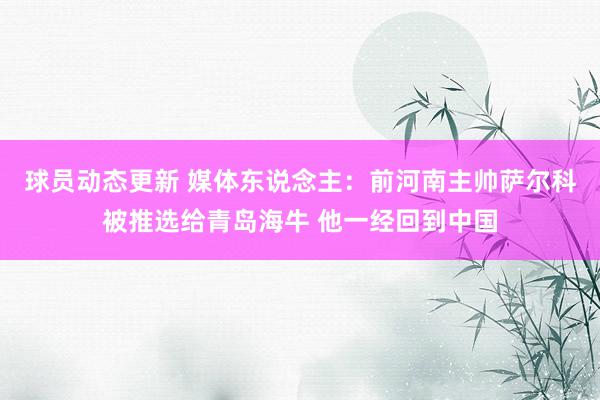 球员动态更新 媒体东说念主：前河南主帅萨尔科被推选给青岛海牛 他一经回到中国